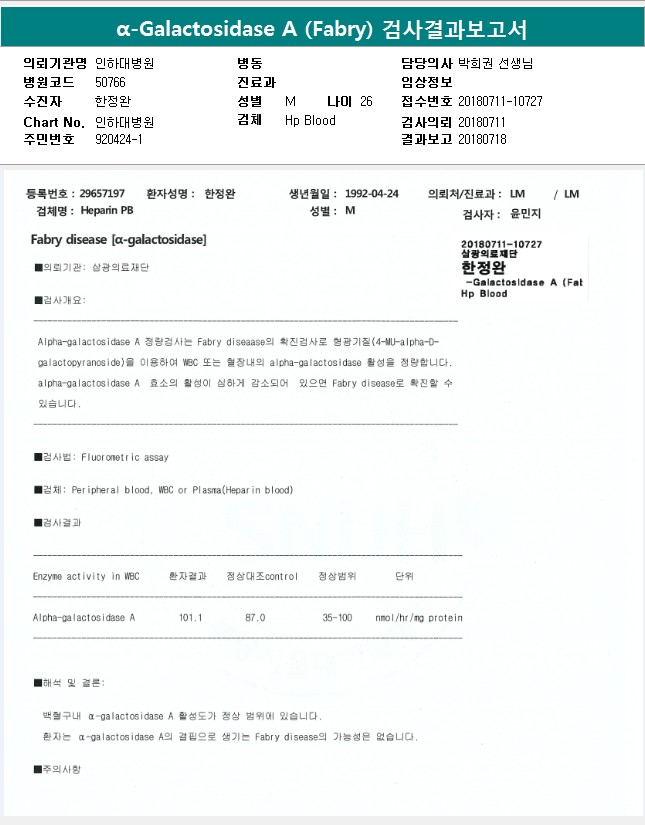 α-Galactosidase A (Fabry) 검사결과보고서

의뢰기관명 인하대병원
병원코드 50766
수진자 한정완
Chart No. 인하대병원
주민번호 920424-1

병동
진료과
성별 M 나이 26
검체 Hp Blood

담당의사 박희권 선생님
임상정보
접수번호 20180711-10727
검사의뢰 20180711
결과보고 20180718

등록번호 : 29657197 환자성명 : 한정완 생년월일 : 1992-04-24 의뢰처/진료과 : LM / LM
검체명 : Heparin PB 성별 : M 검사자 : 윤민지

Fabry disease [α-galactosidase]

20180711-10727
삼광의료재단
한정완
-Galactosidase A (Fat
Hp Blood

■의뢰기관: 삼광의료재단

■검사개요:

Alpha-galactosidase A 정량검사는 Fabry diseaase의 확진검사로 형광기질(4-MU-alpha-D-galactopyranoside)을 이용하여 WBC 또는 혈장내의 alpha-galactosidase 활성을 정량합니다. alpha-galactosidase A 효소의 활성이 심하게 감소되어 있으면 Fabry disease로 확진할 수 있습니다.

■검사법: Fluorometric assay

■검체: Peripheral blood, WBC or Plasma(Heparin blood)

■검사결과

| Enzyme activity in WBC | 환자결과 | 정상대조control | 정상범위 | 단위 |
|---|---|---|---|---|
| Alpha-galactosidase A | 101.1 | 87.0 | 35-100 | nmol/hr/mg protein |

■해석 및 결론:

백혈구내 α-galactosidase A 활성도가 정상 범위에 있습니다.
환자는 α-galactosidase A의 결핍으로 생기는 Fabry disease의 가능성은 없습니다.

■주의사항